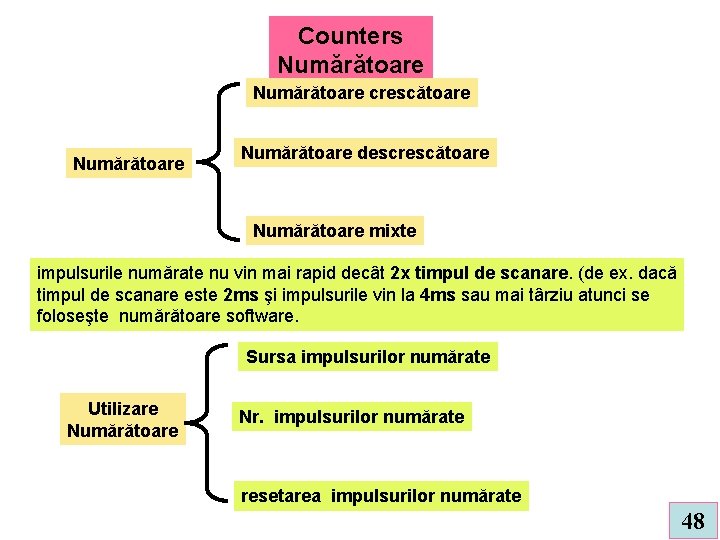 Counters
Numărătoare

Numărătoare

Numărătoare crescătoare

Numărătoare descrescătoare

Numărătoare mixte

impulsurile numărate nu vin mai rapid decât 2x timpul de scanare. (de ex. dacă timpul de scanare este 2ms şi impulsurile vin la 4ms sau mai târziu atunci se foloseşte numărătoare software.

Utilizare
Numărătoare

Sursa impulsurilor numărate

Nr. impulsurilor numărate

resetarea impulsurilor numărate

48